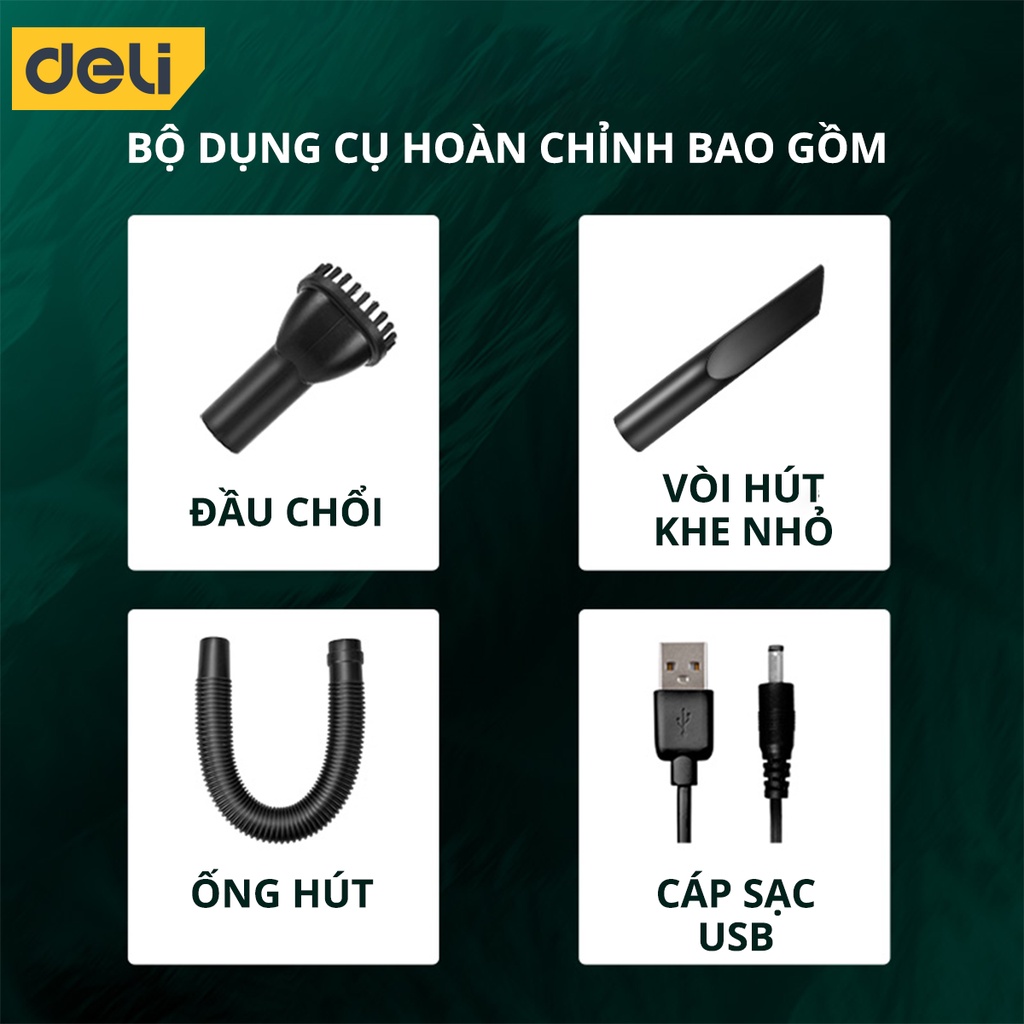 deli

BỘ DỤNG CỤ HOÀN CHỈNH BAO GỒM

ĐẦU CHỔI

VÒI HÚT KHE NHỎ

ỐNG HÚT

CÁP SẠC USB